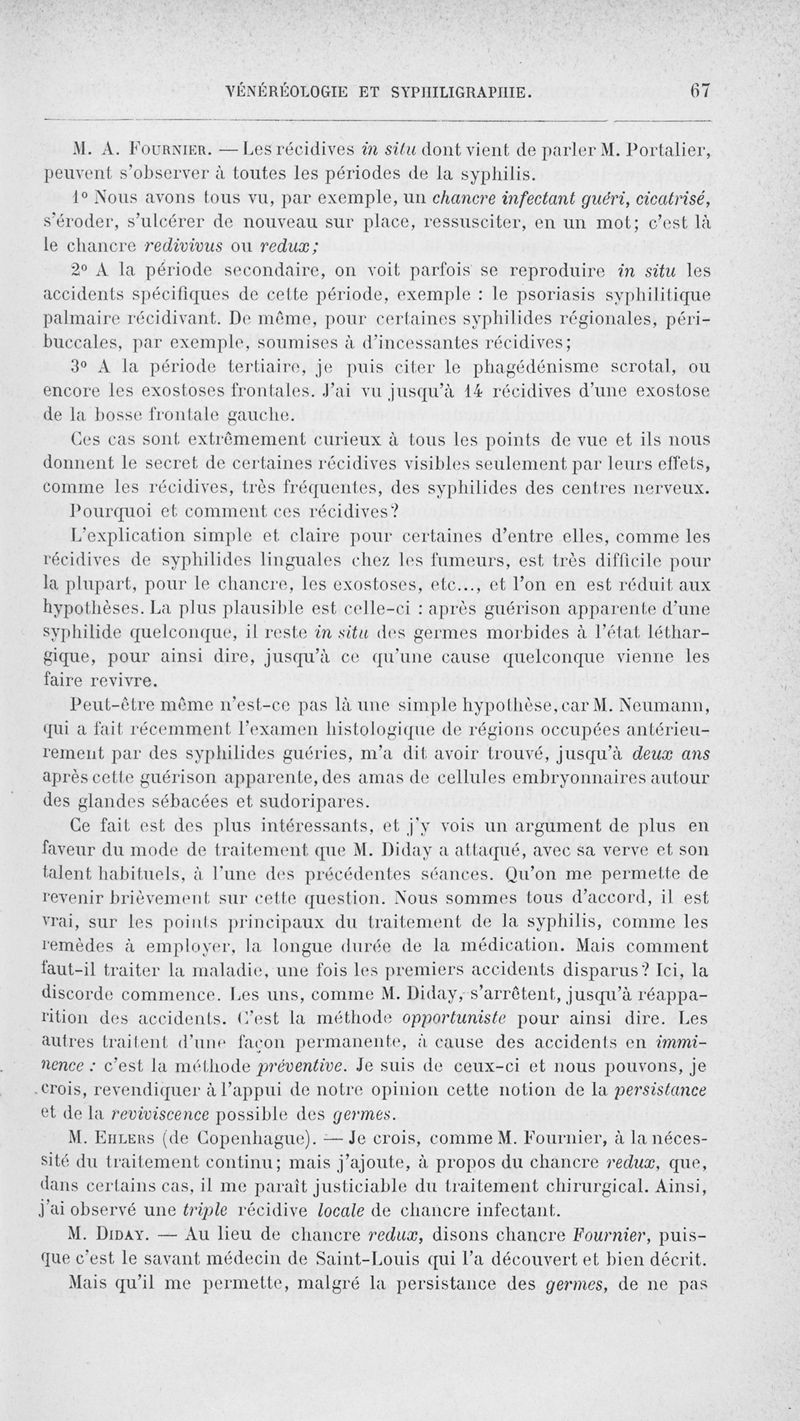 VÉNÉRÉOLOGIE ET SYPHILIGRAPHIE. 67

M. A. Fournier. — Les récidives in situ dont vient de parler M. Portalier, peuvent s'observer à toutes les périodes de la syphilis.

1° Nous avons tous vu, par exemple, un chancre infectant guéri, cicatrisé, s'éroder, s'ulcérer de nouveau sur place, ressusciter, en un mot; c'est là le chancre redivivus ou redux;

2° A la période secondaire, on voit parfois se reproduire in situ les accidents spécifiques de cette période, exemple : le psoriasis syphilitique palmaire récidivant. De même, pour certaines syphilides régionales, péribuccales, par exemple, soumises à d'incessantes récidives;

3° A la période tertiaire, je puis citer le phagédénisme scrotal, ou encore les exostoses frontales. J'ai vu jusqu'à 14 récidives d'une exostose de la bosse frontale gauche.

Ces cas sont extrêmement curieux à tous les points de vue et ils nous donnent le secret de certaines récidives visibles seulement par leurs effets, comme les récidives, très fréquentes, des syphilides des centres nerveux.

Pourquoi et comment ces récidives?

L'explication simple et claire pour certaines d'entre elles, comme les récidives de syphilides linguales chez les fumeurs, est très difficile pour la plupart, pour le chancre, les exostoses, etc..., et l'on en est réduit aux hypothèses. La plus plausible est celle-ci : après guérison apparente d'une syphilide quelconque, il reste in situ des germes morbides à l'état léthargique, pour ainsi dire, jusqu'à ce qu'une cause quelconque vienne les faire revivre.

Peut-être même n'est-ce pas là une simple hypothèse, car M. Neumann, qui a fait récemment l'examen histologique de régions occupées antérieurement par des syphilides guéries, m'a dit avoir trouvé, jusqu'à deux ans après cette guérison apparente, des amas de cellules embryonnaires autour des glandes sébacées et sudoripares.

Ce fait est des plus intéressants, et j'y vois un argument de plus en faveur du mode de traitement que M. Diday a attaqué, avec sa verve et son talent habituels, à l'une des précédentes séances. Qu'on me permette de revenir brièvement sur cette question. Nous sommes tous d'accord, il est vrai, sur les points principaux du traitement de la syphilis, comme les remèdes à employer, la longue durée de la médication. Mais comment faut-il traiter la maladie, une fois les premiers accidents disparus? Ici, la discorde commence. Les uns, comme M. Diday, s'arrêtent, jusqu'à réapparition des accidents. C'est la méthode opportuniste pour ainsi dire. Les autres traitent d'une façon permanente, à cause des accidents en imminence : c'est la méthode préventive. Je suis de ceux-ci et nous pouvons, je crois, revendiquer à l'appui de notre opinion cette notion de la persistance et de la reviviscence possible des germes.

M. Ehlers (de Copenhague). — Je crois, comme M. Fournier, à la nécessité du traitement continu; mais j'ajoute, à propos du chancre redux, que, dans certains cas, il me paraît justiciable du traitement chirurgical. Ainsi, j'ai observé une triple récidive locale de chancre infectant.

M. Diday. — Au lieu de chancre redux, disons chancre Fournier, puisque c'est le savant médecin de Saint-Louis qui l'a découvert et bien décrit. Mais qu'il me permette, malgré la persistance des germes, de ne pas